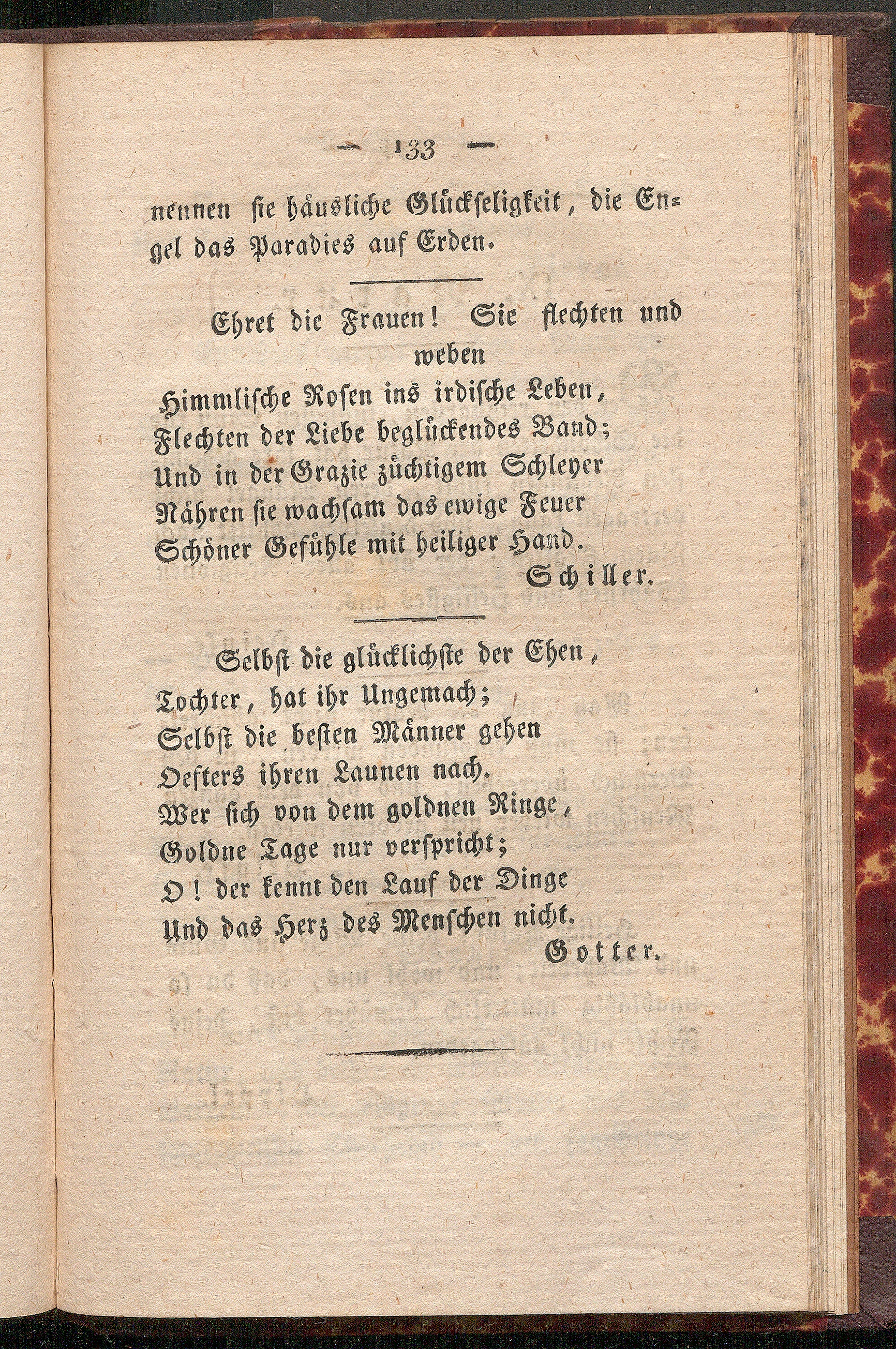 — 133 —

nennen sie häusliche Glückseligkeit, die Engel das Paradies auf Erden.

Ehret die Frauen! Sie flechten und weben
Himmlische Rosen ins irdische Leben,
Flechten der Liebe beglückendes Band;
Und in der Grazie züchtigem Schleyer
Nähren sie wachsam das ewige Feuer
Schöner Gefühle mit heiliger Hand.
Schiller.

Selbst die glücklichste der Ehen,
Tochter, hat ihr Ungemach;
Selbst die besten Männer gehen
Oefters ihren Launen nach.
Wer sich von dem goldnen Ringe,
Goldne Tage nur verspricht;
O! der kennt den Lauf der Dinge
Und das Herz des Menschen nicht.
Gotter.